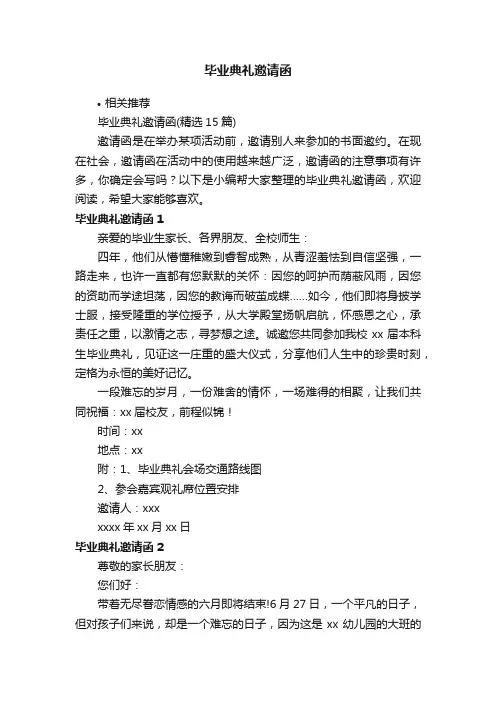 毕业典礼邀请函

• 相关推荐

毕业典礼邀请函(精选 15 篇)

邀请函是在举办某项活动前，邀请别人来参加的书面邀约。在现在社会，邀请函在活动中的使用越来越广泛，邀请函的注意事项有许多，你确定会写吗？以下是小编帮大家整理的毕业典礼邀请函，欢迎阅读，希望大家能够喜欢。

毕业典礼邀请函 1

亲爱的毕业生家长、各界朋友、全校师生：

四年，他们从懵懂稚嫩到睿智成熟，从青涩羞怯到自信坚强，一路走来，也许一直都有您默默的关怀：因您的呵护而荫蔽风雨，因您的资助而学途坦荡，因您的教诲而破茧成蝶……如今，他们即将身披学士服，接受隆重的学位授予，从大学殿堂扬帆启航，怀感恩之心，承责任之重，以激情之志，寻梦想之途。诚邀您共同参加我校 xx 届本科生毕业典礼，见证这一庄重的盛大仪式，分享他们人生中的珍贵时刻，定格为永恒的美好记忆。

一段难忘的岁月，一份难舍的情怀，一场难得的相聚，让我们共同祝福：xx 届校友，前程似锦！

时间：xx

地点：xx

附：1、毕业典礼会场交通路线图

2、参会嘉宾观礼席位置安排

邀请人：xxx

xxxx 年 xx 月 xx 日

毕业典礼邀请函 2

尊敬的家长朋友：

您们好：

带着无尽眷恋情感的六月即将结束!6 月 27 日，一个平凡的日子，但对孩子们来说，却是一个难忘的日子，因为这是 xx 幼儿园的大班的